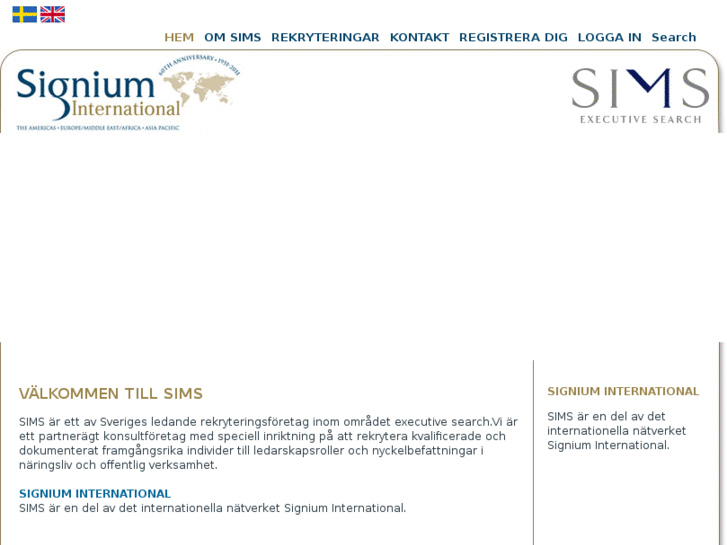 HEM OM SIMS REKRYTERINGAR KONTAKT REGISTRERA DIG LOGGA IN Search

Signium International
60TH ANNIVERSARY • 1951-2011
THE AMERICAS • EUROPE/MIDDLE EAST/AFRICA • ASIA PACIFIC

SIMS
EXECUTIVE SEARCH

VÄLKOMMEN TILL SIMS

SIMS är ett av Sveriges ledande rekryteringsföretag inom området executive search.Vi är ett partnerägt konsultföretag med speciell inriktning på att rekrytera kvalificerade och dokumenterat framgångsrika individer till ledarskapsroller och nyckelbefattningar i näringsliv och offentlig verksamhet.

SIGNIUM INTERNATIONAL
SIMS är en del av det internationella nätverket Signium International.

SIGNIUM INTERNATIONAL

SIMS är en del av det internationella nätverket Signium International.